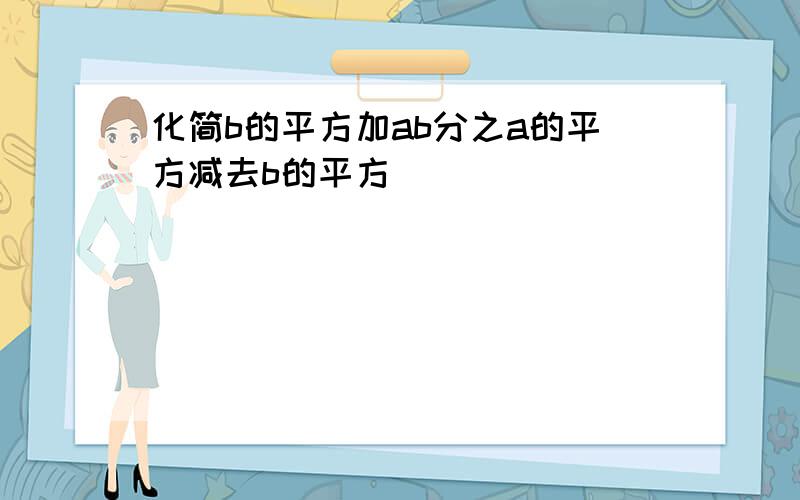 化简b的平方加ab分之a的平方减去b的平方